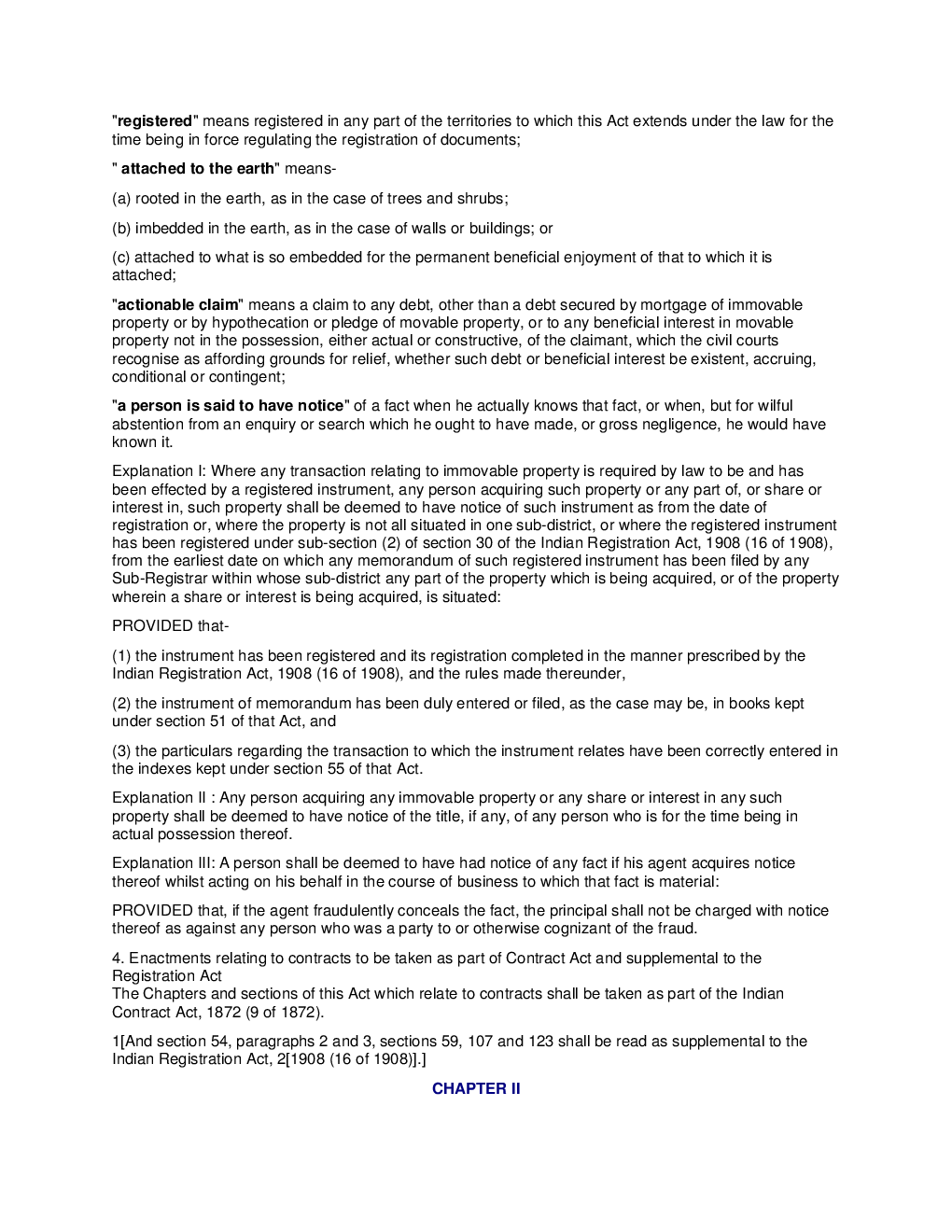 "registered" means registered in any part of the territories to which this Act extends under the law for the time being in force regulating the registration of documents;

" attached to the earth" means-

(a) rooted in the earth, as in the case of trees and shrubs;

(b) imbedded in the earth, as in the case of walls or buildings; or

(c) attached to what is so embedded for the permanent beneficial enjoyment of that to which it is attached;

"actionable claim" means a claim to any debt, other than a debt secured by mortgage of immovable property or by hypothecation or pledge of movable property, or to any beneficial interest in movable property not in the possession, either actual or constructive, of the claimant, which the civil courts recognise as affording grounds for relief, whether such debt or beneficial interest be existent, accruing, conditional or contingent;

"a person is said to have notice" of a fact when he actually knows that fact, or when, but for wilful abstention from an enquiry or search which he ought to have made, or gross negligence, he would have known it.

Explanation I: Where any transaction relating to immovable property is required by law to be and has been effected by a registered instrument, any person acquiring such property or any part of, or share or interest in, such property shall be deemed to have notice of such instrument as from the date of registration or, where the property is not all situated in one sub-district, or where the registered instrument has been registered under sub-section (2) of section 30 of the Indian Registration Act, 1908 (16 of 1908), from the earliest date on which any memorandum of such registered instrument has been filed by any Sub-Registrar within whose sub-district any part of the property which is being acquired, or of the property wherein a share or interest is being acquired, is situated:

PROVIDED that-

(1) the instrument has been registered and its registration completed in the manner prescribed by the Indian Registration Act, 1908 (16 of 1908), and the rules made thereunder,

(2) the instrument of memorandum has been duly entered or filed, as the case may be, in books kept under section 51 of that Act, and

(3) the particulars regarding the transaction to which the instrument relates have been correctly entered in the indexes kept under section 55 of that Act.

Explanation II : Any person acquiring any immovable property or any share or interest in any such property shall be deemed to have notice of the title, if any, of any person who is for the time being in actual possession thereof.

Explanation III: A person shall be deemed to have had notice of any fact if his agent acquires notice thereof whilst acting on his behalf in the course of business to which that fact is material:

PROVIDED that, if the agent fraudulently conceals the fact, the principal shall not be charged with notice thereof as against any person who was a party to or otherwise cognizant of the fraud.

4. Enactments relating to contracts to be taken as part of Contract Act and supplemental to the Registration Act
The Chapters and sections of this Act which relate to contracts shall be taken as part of the Indian Contract Act, 1872 (9 of 1872).

1[And section 54, paragraphs 2 and 3, sections 59, 107 and 123 shall be read as supplemental to the Indian Registration Act, 2[1908 (16 of 1908)].]

CHAPTER II